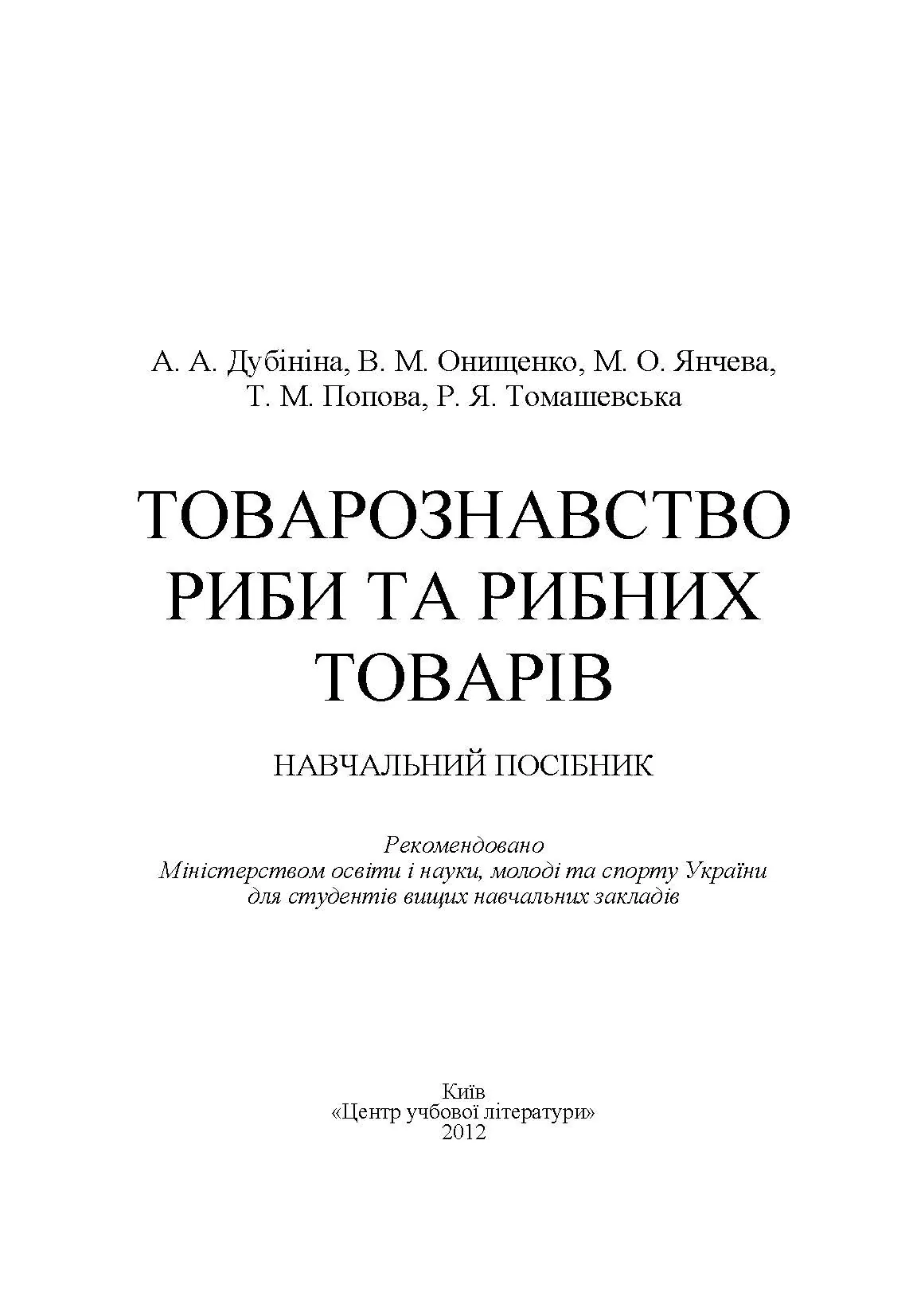 А. А. Дубініна, В. М. Онищенко, М. О. Янчева,
Т. М. Попова, Р. Я. Томашевська

ТОВАРОЗНАВСТВО РИБИ ТА РИБНИХ ТОВАРІВ

НАВЧАЛЬНИЙ ПОСІБНИК

Рекомендовано
Міністерством освіти і науки, молоді та спорту України
для студентів вищих навчальних закладів

Київ
«Центр учбової літератури»
2012